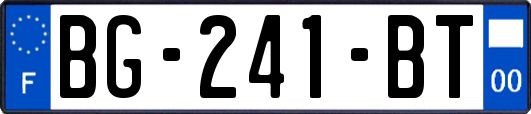 F
BG-241-BT
00